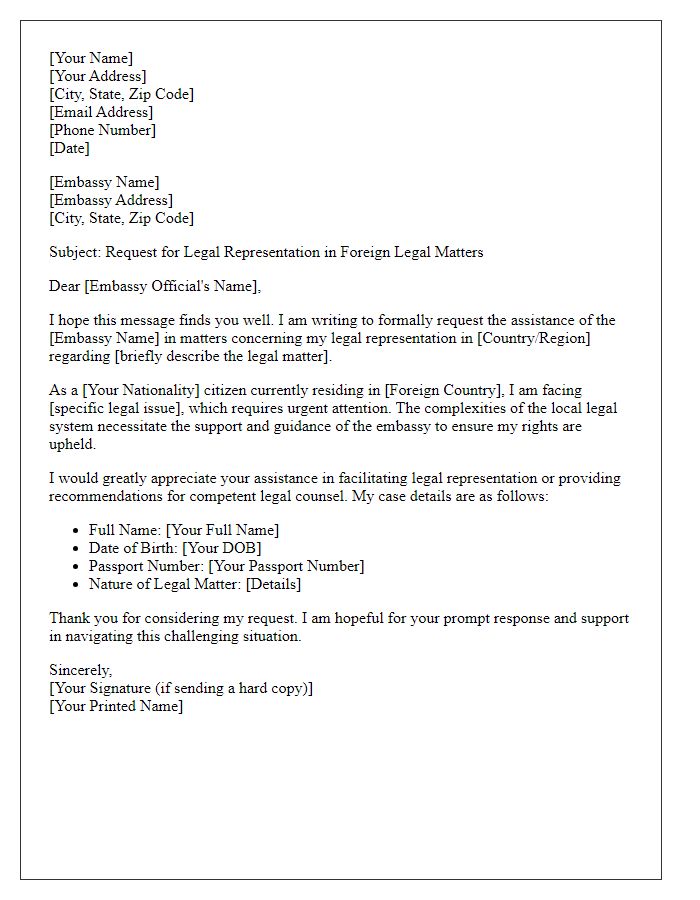 [Your Name]
[Your Address]
[City, State, Zip Code]
[Email Address]
[Phone Number]
[Date]

[Embassy Name]
[Embassy Address]
[City, State, Zip Code]

Subject: Request for Legal Representation in Foreign Legal Matters

Dear [Embassy Official's Name],

I hope this message finds you well. I am writing to formally request the assistance of the [Embassy Name] in matters concerning my legal representation in [Country/Region] regarding [briefly describe the legal matter].

As a [Your Nationality] citizen currently residing in [Foreign Country], I am facing [specific legal issue], which requires urgent attention. The complexities of the local legal system necessitate the support and guidance of the embassy to ensure my rights are upheld.

I would greatly appreciate your assistance in facilitating legal representation or providing recommendations for competent legal counsel. My case details are as follows:

- Full Name: [Your Full Name]
- Date of Birth: [Your DOB]
- Passport Number: [Your Passport Number]
- Nature of Legal Matter: [Details]

Thank you for considering my request. I am hopeful for your prompt response and support in navigating this challenging situation.

Sincerely,
[Your Signature (if sending a hard copy)]
[Your Printed Name]